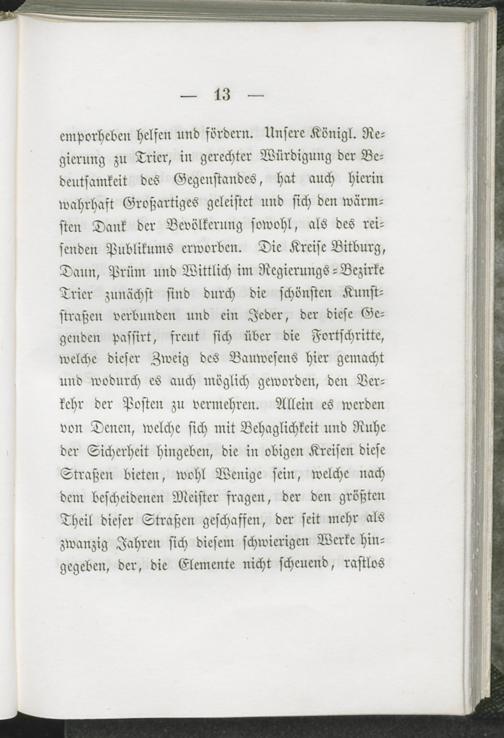 — 13 —

emporheben helfen und fördern. Unsere Königl. Regierung zu Trier, in gerechter Würdigung der Bedeutsamkeit des Gegenstandes, hat auch hierin wahrhaft Großartiges geleistet und sich den wärmsten Dank der Bevölkerung sowohl, als des reisenden Publikums erworben. Die Kreise Bitburg, Daun, Prüm und Wittlich im Regierungs-Bezirke Trier zunächst sind durch die schönsten Kunststraßen verbunden und ein Jeder, der diese Gegenden passirt, freut sich über die Fortschritte, welche dieser Zweig des Bauwesens hier gemacht und wodurch es auch möglich geworden, den Verkehr der Posten zu vermehren. Allein es werden von Denen, welche sich mit Behaglichkeit und Ruhe der Sicherheit hingeben, die in obigen Kreisen diese Straßen bieten, wohl Wenige sein, welche nach dem bescheidenen Meister fragen, der den größten Theil dieser Straßen geschaffen, der seit mehr als zwanzig Jahren sich diesem schwierigen Werke hingegeben, der, die Elemente nicht scheuend, rastlos